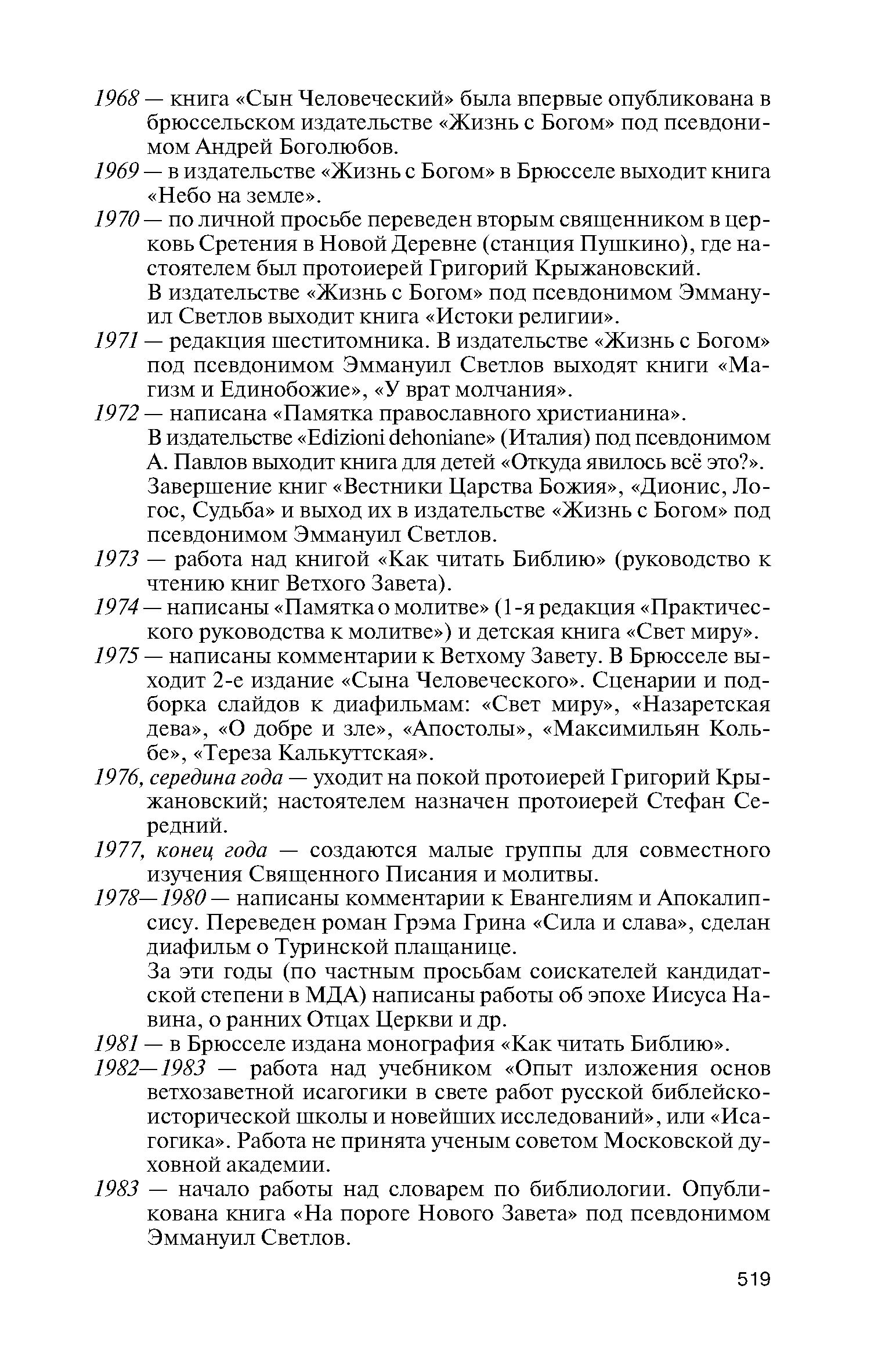 1968 — книга «Сын Человеческий» была впервые опубликована в брюссельском издательстве «Жизнь с Богом» под псевдонимом Андрей Боголюбов.
1969 — в издательстве «Жизнь с Богом» в Брюсселе выходит книга «Небо на земле».
1970 — по личной просьбе переведен вторым священником в церковь Сретения в Новой Деревне (станция Пушкино), где настоятелем был протоиерей Григорий Крыжановский.
В издательстве «Жизнь с Богом» под псевдонимом Эммануил Светлов выходит книга «Истоки религии».
1971 — редакция шеститомника. В издательстве «Жизнь с Богом» под псевдонимом Эммануил Светлов выходят книги «Магизм и Единобожие», «У врат молчания».
1972 — написана «Памятка православного христианина».
В издательстве «Edizioni dehoniane» (Италия) под псевдонимом А. Павлов выходит книга для детей «Откуда явилось всё это?».
Завершение книг «Вестники Царства Божия», «Дионис, Логос, Судьба» и выход их в издательстве «Жизнь с Богом» под псевдонимом Эммануил Светлов.
1973 — работа над книгой «Как читать Библию» (руководство к чтению книг Ветхого Завета).
1974 — написаны «Памятка о молитве» (1-я редакция «Практического руководства к молитве») и детская книга «Свет миру».
1975 — написаны комментарии к Ветхому Завету. В Брюсселе выходит 2-е издание «Сына Человеческого». Сценарии и подборка слайдов к диафильмам: «Свет миру», «Назаретская дева», «О добре и зле», «Апостолы», «Максимильян Кольбе», «Тереза Калькуттская».
1976, середина года — уходит на покой протоиерей Григорий Крыжановский; настоятелем назначен протоиерей Стефан Середний.
1977, конец года — создаются малые группы для совместного изучения Священного Писания и молитвы.
1978—1980 — написаны комментарии к Евангелиям и Апокалипсису. Переведен роман Грэма Грина «Сила и слава», сделан диафильм о Туринской плащанице.
За эти годы (по частным просьбам соискателей кандидатской степени в МДА) написаны работы об эпохе Иисуса Навина, о ранних Отцах Церкви и др.
1981 — в Брюсселе издана монография «Как читать Библию».
1982—1983 — работа над учебником «Опыт изложения основ ветхозаветной исагогики в свете работ русской библейско-исторической школы и новейших исследований», или «Исагогика». Работа не принята ученым советом Московской духовной академии.
1983 — начало работы над словарем по библиологии. Опубликована книга «На пороге Нового Завета» под псевдонимом Эммануил Светлов.

519